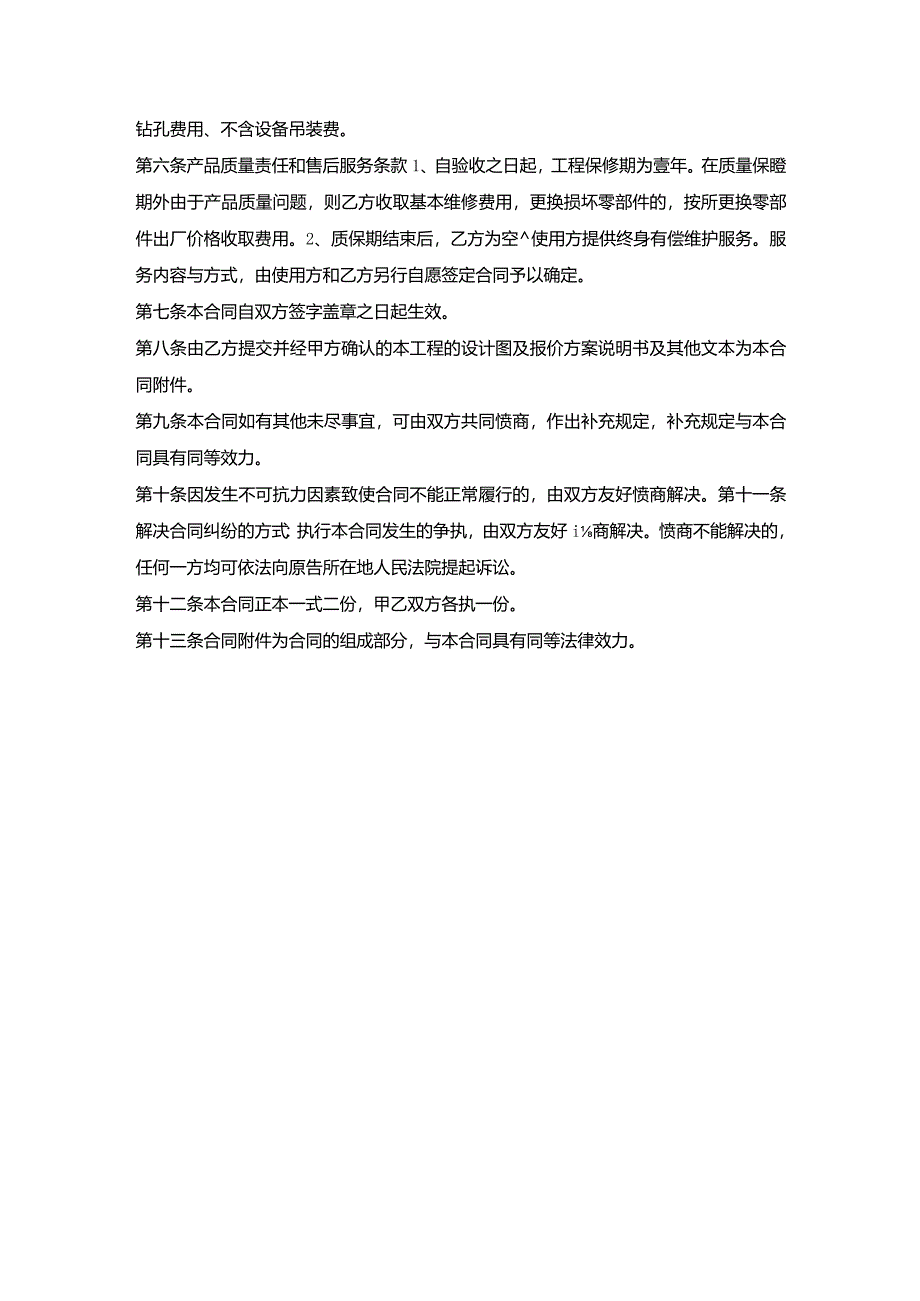 钻孔费用、不含设备吊装费。

第六条产品质量责任和售后服务条款 1、自验收之日起，工程保修期为壹年。在质量保瞪期外由于产品质量问题，则乙方收取基本维修费用，更换损坏零部件的，按所更换零部件出厂价格收取费用。2、质保期结束后，乙方为空^使用方提供终身有偿维护服务。服务内容与方式，由使用方和乙方另行自愿签定合同予以确定。

第七条本合同自双方签字盖章之日起生效。

第八条由乙方提交并经甲方确认的本工程的设计图及报价方案说明书及其他文本为本合同附件。

第九条本合同如有其他未尽事宜，可由双方共同愤商，作出补充规定，补充规定与本合同具有同等效力。

第十条因发生不可抗力因素致使合同不能正常履行的，由双方友好愤商解决。第十一条解决合同纠纷的方式 执行本合同发生的争执，由双方友好 i⅛商解决。愤商不能解决的，任何一方均可依法向原告所在地人民法院提起诉讼。

第十二条本合同正本一式二份，甲乙双方各执一份。

第十三条合同附件为合同的组成部分，与本合同具有同等法律效力。